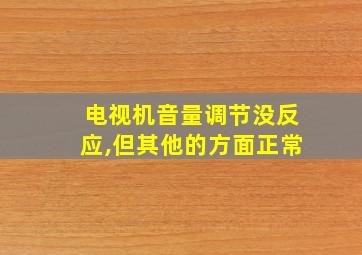 电视机音量调节没反应,但其他的方面正常